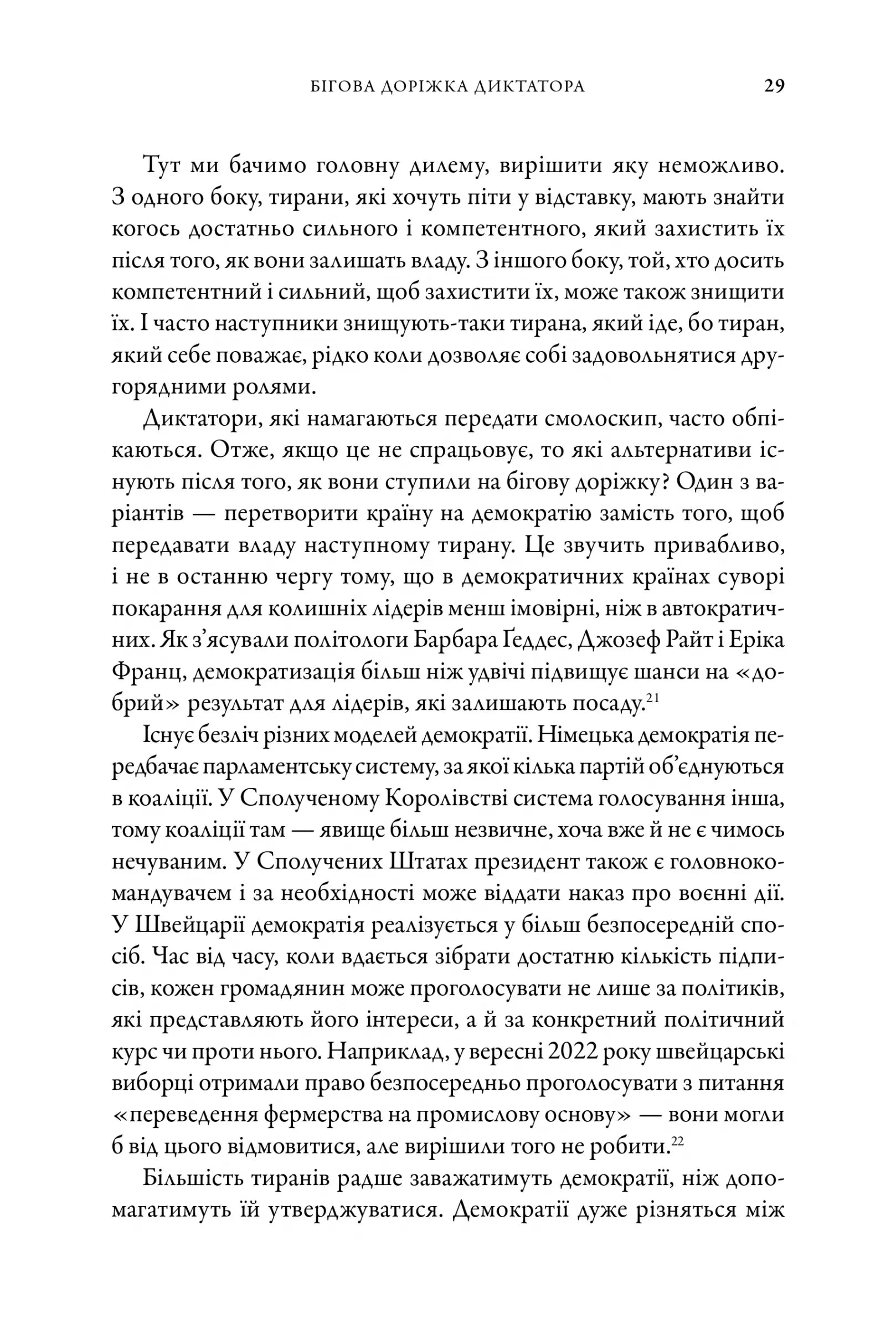 БІГОВА ДОРІЖКА ДИКТАТОРА 29

Тут ми бачимо головну дилему, вирішити яку неможливо. З одного боку, тирани, які хочуть піти у відставку, мають знайти когось достатньо сильного і компетентного, який захистить їх після того, як вони залишать владу. З іншого боку, той, хто досить компетентний і сильний, щоб захистити їх, може також знищити їх. І часто наступники знищують-таки тирана, який іде, бо тиран, який себе поважає, рідко коли дозволяє собі задовольнятися другорядними ролями.

Диктатори, які намагаються передати смолоскип, часто обпікаються. Отже, якщо це не спрацьовує, то які альтернативи існують після того, як вони ступили на бігову доріжку? Один з варіантів — перетворити країну на демократію замість того, щоб передавати владу наступному тирану. Це звучить привабливо, і не в останню чергу тому, що в демократичних країнах суворі покарання для колишніх лідерів менш імовірні, ніж в автократичних. Як з'ясували політологи Барбара Ґеддес, Джозеф Райт і Еріка Франц, демократизація більш ніж удвічі підвищує шанси на «добрий» результат для лідерів, які залишають посаду.$^{21}$

Існує безліч різних моделей демократії. Німецька демократія передбачає парламентську систему, за якої кілька партій об'єднуються в коаліції. У Сполученому Королівстві система голосування інша, тому коаліції там — явище більш незвичне, хоча вже й не є чимось нечуваним. У Сполучених Штатах президент також є головнокомандувачем і за необхідності може віддати наказ про воєнні дії. У Швейцарії демократія реалізується у більш безпосередній спосіб. Час від часу, коли вдається зібрати достатню кількість підписів, кожен громадянин може проголосувати не лише за політиків, які представляють його інтереси, а й за конкретний політичний курс чи проти нього. Наприклад, у вересні 2022 року швейцарські виборці отримали право безпосередньо проголосувати з питання «переведення фермерства на промислову основу» — вони могли б від цього відмовитися, але вирішили того не робити.$^{22}$

Більшість тиранів радше заважатимуть демократії, ніж допомагатимуть їй утверджуватися. Демократії дуже різняться між